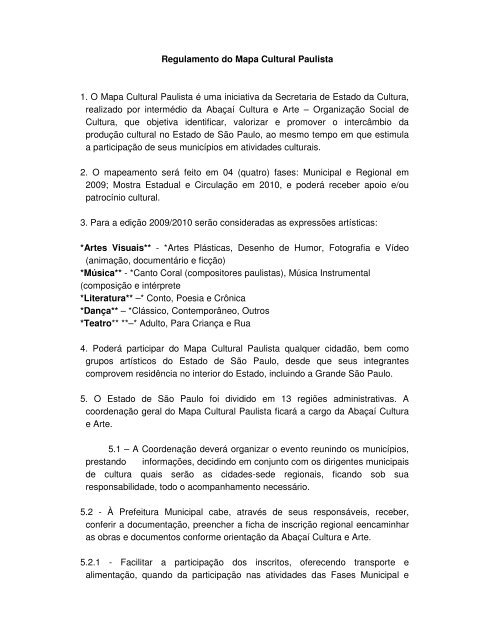 Regulamento do Mapa Cultural Paulista

1. O Mapa Cultural Paulista é uma iniciativa da Secretaria de Estado da Cultura, realizado por intermédio da Abaçaí Cultura e Arte – Organização Social de Cultura, que objetiva identificar, valorizar e promover o intercâmbio da produção cultural no Estado de São Paulo, ao mesmo tempo em que estimula a participação de seus municípios em atividades culturais.

2. O mapeamento será feito em 04 (quatro) fases: Municipal e Regional em 2009; Mostra Estadual e Circulação em 2010, e poderá receber apoio e/ou patrocínio cultural.

3. Para a edição 2009/2010 serão consideradas as expressões artísticas:

*Artes Visuais** - *Artes Plásticas, Desenho de Humor, Fotografia e Vídeo (animação, documentário e ficção)
*Música** - *Canto Coral (compositores paulistas), Música Instrumental (composição e intérprete
*Literatura** –* Conto, Poesia e Crônica
*Dança** – *Clássico, Contemporâneo, Outros
*Teatro** **–* Adulto, Para Criança e Rua

4. Poderá participar do Mapa Cultural Paulista qualquer cidadão, bem como grupos artísticos do Estado de São Paulo, desde que seus integrantes comprovem residência no interior do Estado, incluindo a Grande São Paulo.

5. O Estado de São Paulo foi dividido em 13 regiões administrativas. A coordenação geral do Mapa Cultural Paulista ficará a cargo da Abaçaí Cultura e Arte.

5.1 – A Coordenação deverá organizar o evento reunindo os municípios, prestando informações, decidindo em conjunto com os dirigentes municipais de cultura quais serão as cidades-sede regionais, ficando sob sua responsabilidade, todo o acompanhamento necessário.

5.2 - À Prefeitura Municipal cabe, através de seus responsáveis, receber, conferir a documentação, preencher a ficha de inscrição regional eencaminhar as obras e documentos conforme orientação da Abaçaí Cultura e Arte.

5.2.1 - Facilitar a participação dos inscritos, oferecendo transporte e alimentação, quando da participação nas atividades das Fases Municipal e